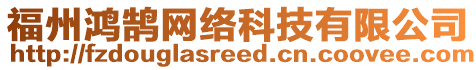 福州鸿鹄网络科技有限公司
http://fzdouglasreed.cn.coovee.com